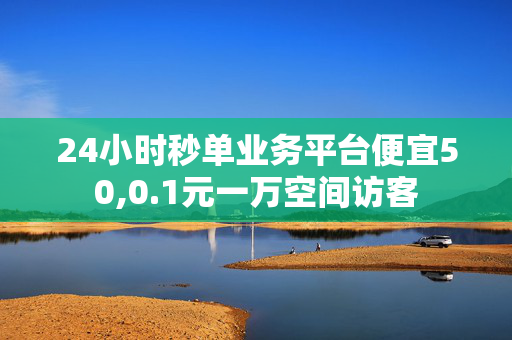 24小时秒单业务平台便宜50,0.1元一万空间访客